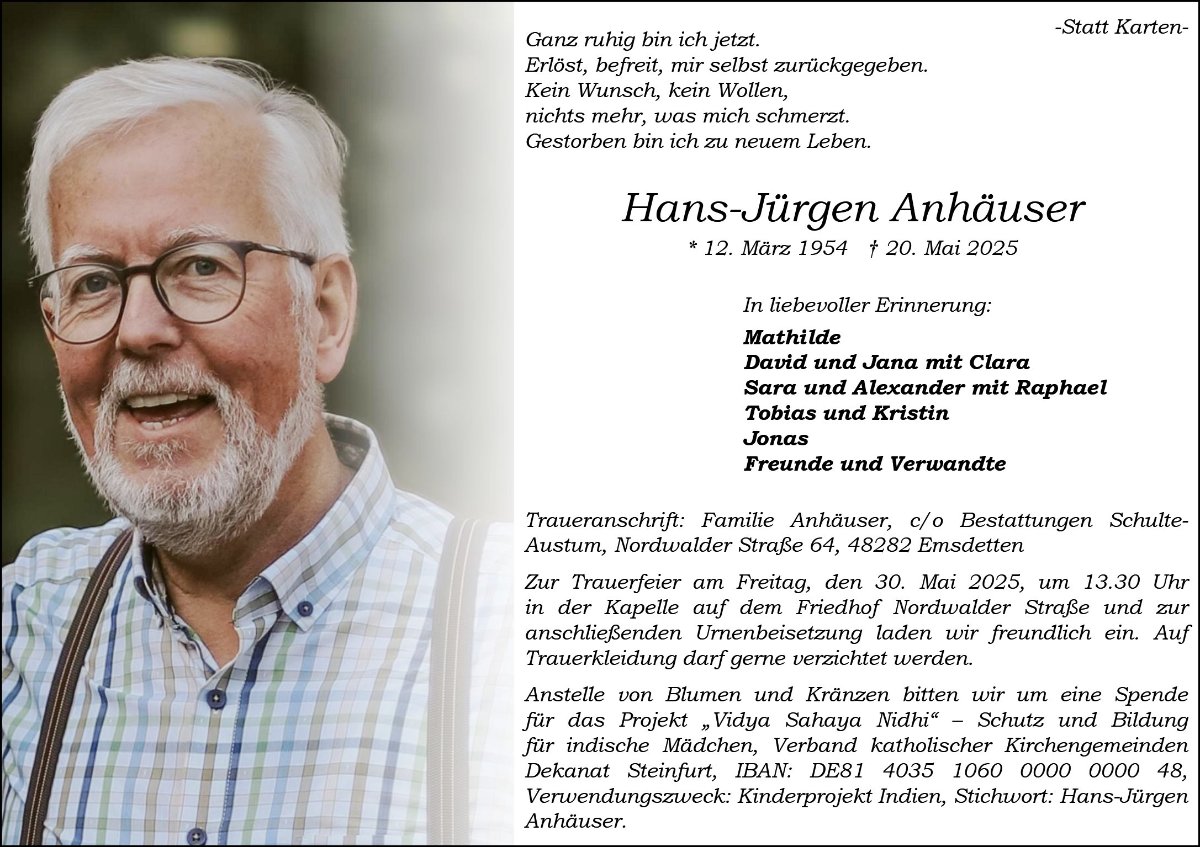 -Statt Karten-

Ganz ruhig bin ich jetzt.
Erlöst, befreit, mir selbst zurückgegeben.
Kein Wunsch, kein Wollen,
nichts mehr, was mich schmerzt.
Gestorben bin ich zu neuem Leben.

Hans-Jürgen Anhäuser

* 12. März 1954 † 20. Mai 2025

In liebevoller Erinnerung:

Mathilde
David und Jana mit Clara
Sara und Alexander mit Raphael
Tobias und Kristin
Jonas
Freunde und Verwandte

Traueranschrift: Familie Anhäuser, c/o Bestattungen Schulte-Austum, Nordwalder Straße 64, 48282 Emsdetten

Zur Trauerfeier am Freitag, den 30. Mai 2025, um 13.30 Uhr in der Kapelle auf dem Friedhof Nordwalder Straße und zur anschließenden Urnenbeisetzung laden wir freundlich ein. Auf Trauerkleidung darf gerne verzichtet werden.

Anstelle von Blumen und Kränzen bitten wir um eine Spende für das Projekt „Vidya Sahaya Nidhi“ – Schutz und Bildung für indische Mädchen, Verband katholischer Kirchengemeinden Dekanat Steinfurt, IBAN: DE81 4035 1060 0000 0000 48, Verwendungszweck: Kinderprojekt Indien, Stichwort: Hans-Jürgen Anhäuser.